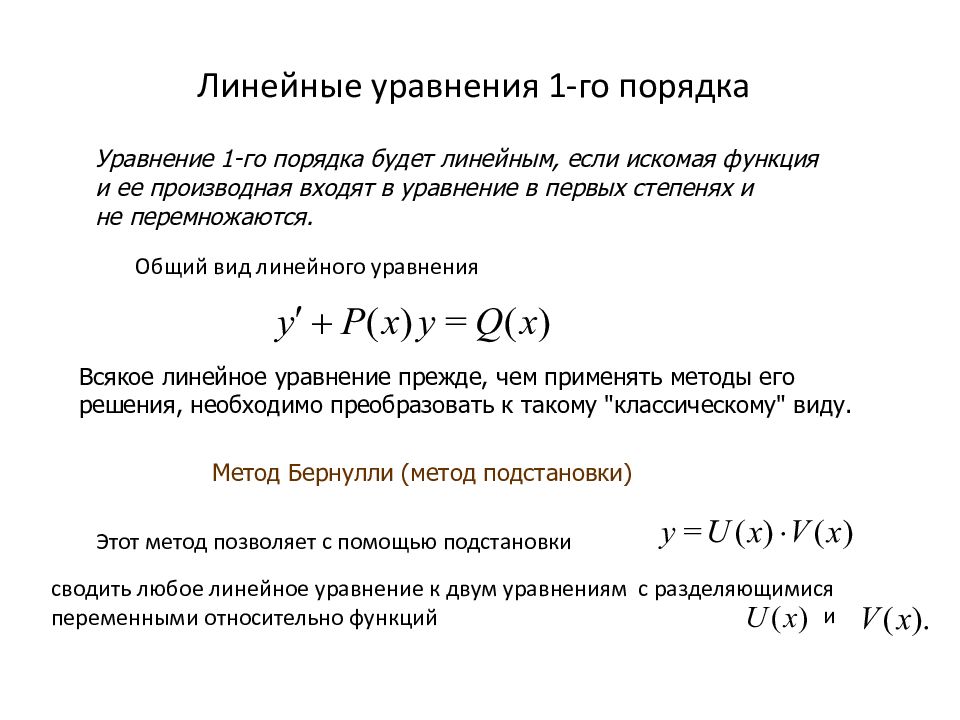 Линейные уравнения 1-го порядка

Уравнение 1-го порядка будет линейным, если искомая функция и ее производная входят в уравнение в первых степенях и не перемножаются.

Общий вид линейного уравнения

$y' + P(x)y = Q(x)$

Всякое линейное уравнение прежде, чем применять методы его решения, необходимо преобразовать к такому "классическому" виду.

Метод Бернулли (метод подстановки)

Этот метод позволяет с помощью подстановки $y = U(x) \cdot V(x)$

сводить любое линейное уравнение к двум уравнениям с разделяющимися переменными относительно функций $U(x)$ и $V(x)$.